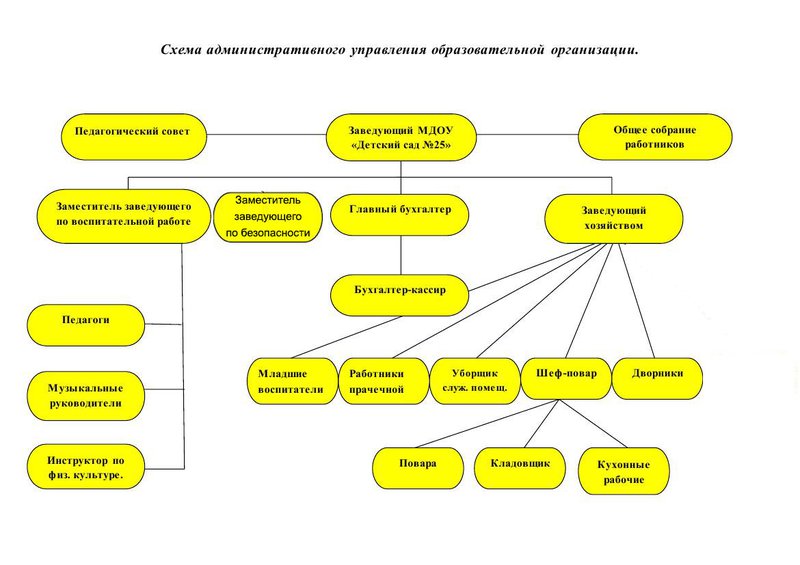 Схема административного управления образовательной организации.

Педагогический совет

Заведующий МДОУ «Детский сад №25»

Общее собрание работников

Заместитель заведующего по воспитательной работе

Заместитель заведующего по безопасности

Главный бухгалтер

Заведующий хозяйством

Бухгалтер-кассир

Педагоги

Музыкальные руководители

Инструктор по физ. культуре.

Младшие воспитатели

Работники прачечной

Уборщик служ. помещ.

Шеф-повар

Дворники

Повара

Кладовщик

Кухонные рабочие